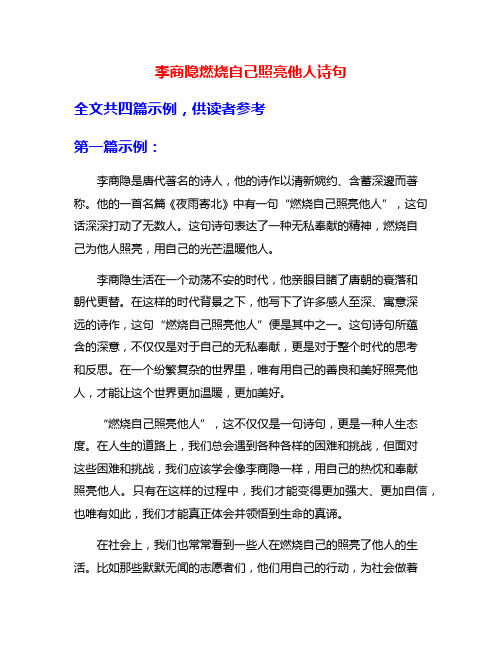 李商隐燃烧自己照亮他人诗句

全文共四篇示例，供读者参考

第一篇示例：

李商隐是唐代著名的诗人，他的诗作以清新婉约、含蓄深邃而著称。他的一首名篇《夜雨寄北》中有一句“燃烧自己照亮他人”，这句话深深打动了无数人。这句诗句表达了一种无私奉献的精神，燃烧自己为他人照亮，用自己的光芒温暖他人。

李商隐生活在一个动荡不安的时代，他亲眼目睹了唐朝的衰落和朝代更替。在这样的时代背景之下，他写下了许多感人至深、寓意深远的诗作，这句“燃烧自己照亮他人”便是其中之一。这句诗句所蕴含的深意，不仅仅是对于自己的无私奉献，更是对于整个时代的思考和反思。在一个纷繁复杂的世界里，唯有用自己的善良和美好照亮他人，才能让这个世界更加温暖，更加美好。

“燃烧自己照亮他人”，这不仅仅是一句诗句，更是一种人生态度。在人生的道路上，我们总会遇到各种各样的困难和挑战，但面对这些困难和挑战，我们应该学会像李商隐一样，用自己的热忱和奉献照亮他人。只有在这样的过程中，我们才能变得更加强大、更加自信，也唯有如此，我们才能真正体会并领悟到生命的真谛。

在社会上，我们也常常看到一些人在燃烧自己的照亮了他人的生活。比如那些默默无闻的志愿者们，他们用自己的行动，为社会做着